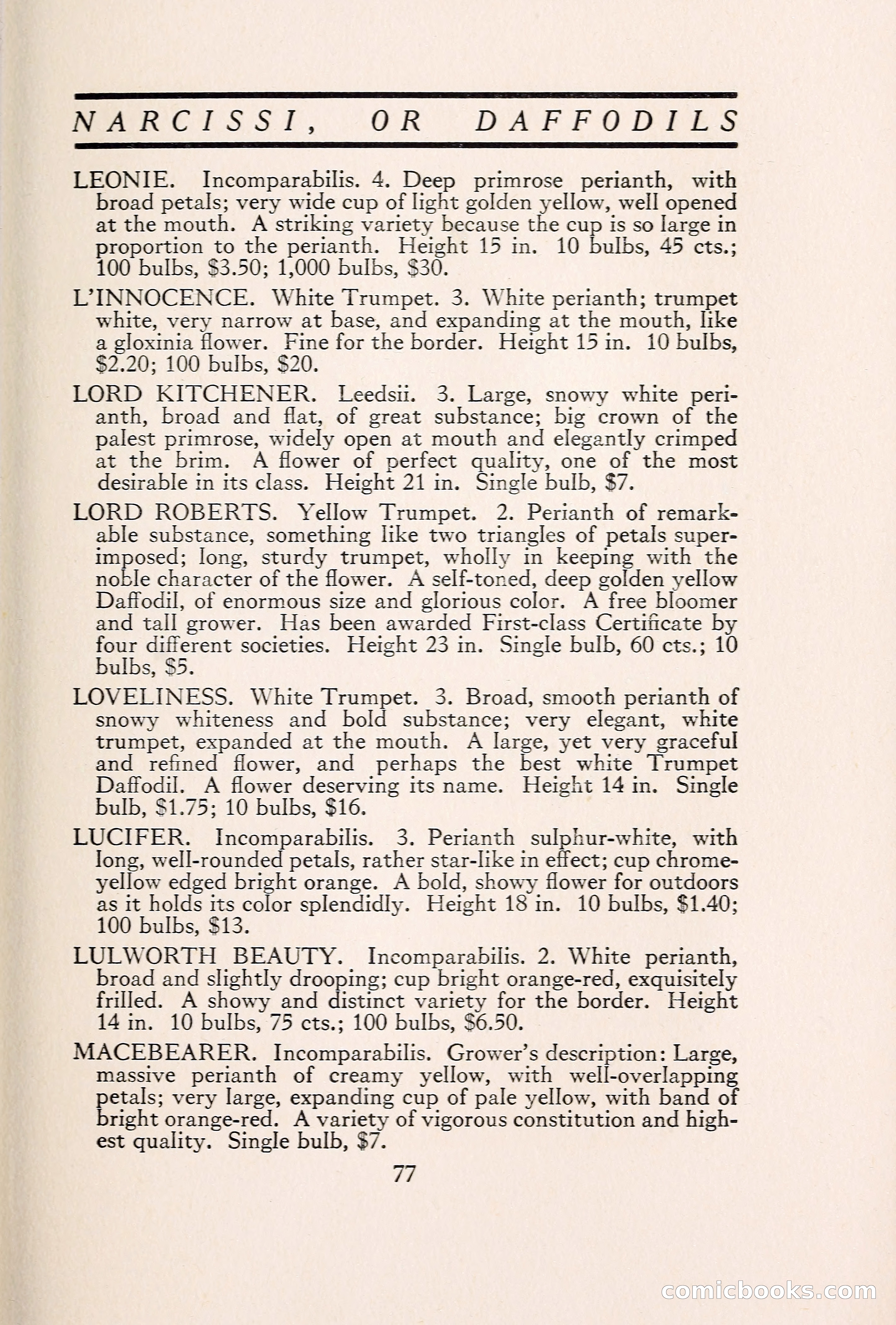 NARCISSI, OR DAFFODILS

LEONIE. Incomparabilis. 4. Deep primrose perianth, with broad petals; very wide cup of light golden yellow, well opened at the mouth. A striking variety because the cup is so large in proportion to the perianth. Height 15 in. 10 bulbs, 45 cts.; 100 bulbs, \$3.50; 1,000 bulbs, \$30.

L'INNOCENCE. White Trumpet. 3. White perianth; trumpet white, very narrow at base, and expanding at the mouth, like a gloxinia flower. Fine for the border. Height 15 in. 10 bulbs, \$2.20; 100 bulbs, \$20.

LORD KITCHENER. Leedsii. 3. Large, snowy white perianth, broad and flat, of great substance; big crown of the palest primrose, widely open at mouth and elegantly crimped at the brim. A flower of perfect quality, one of the most desirable in its class. Height 21 in. Single bulb, \$7.

LORD ROBERTS. Yellow Trumpet. 2. Perianth of remarkable substance, something like two triangles of petals superimposed; long, sturdy trumpet, wholly in keeping with the noble character of the flower. A self-toned, deep golden yellow Daffodil, of enormous size and glorious color. A free bloomer and tall grower. Has been awarded First-class Certificate by four different societies. Height 23 in. Single bulb, 60 cts.; 10 bulbs, \$5.

LOVELINESS. White Trumpet. 3. Broad, smooth perianth of snowy whiteness and bold substance; very elegant, white trumpet, expanded at the mouth. A large, yet very graceful and refined flower, and perhaps the best white Trumpet Daffodil. A flower deserving its name. Height 14 in. Single bulb, \$1.75; 10 bulbs, \$16.

LUCIFER. Incomparabilis. 3. Perianth sulphur-white, with long, well-rounded petals, rather star-like in effect; cup chrome-yellow edged bright orange. A bold, showy flower for outdoors as it holds its color splendidly. Height 18 in. 10 bulbs, \$1.40; 100 bulbs, \$13.

LULWORTH BEAUTY. Incomparabilis. 2. White perianth, broad and slightly drooping; cup bright orange-red, exquisitely frilled. A showy and distinct variety for the border. Height 14 in. 10 bulbs, 75 cts.; 100 bulbs, \$6.50.

MACEBEARER. Incomparabilis. Grower's description: Large, massive perianth of creamy yellow, with well-overlapping petals; very large, expanding cup of pale yellow, with band of bright orange-red. A variety of vigorous constitution and highest quality. Single bulb, \$7.

77

comicbooks.com